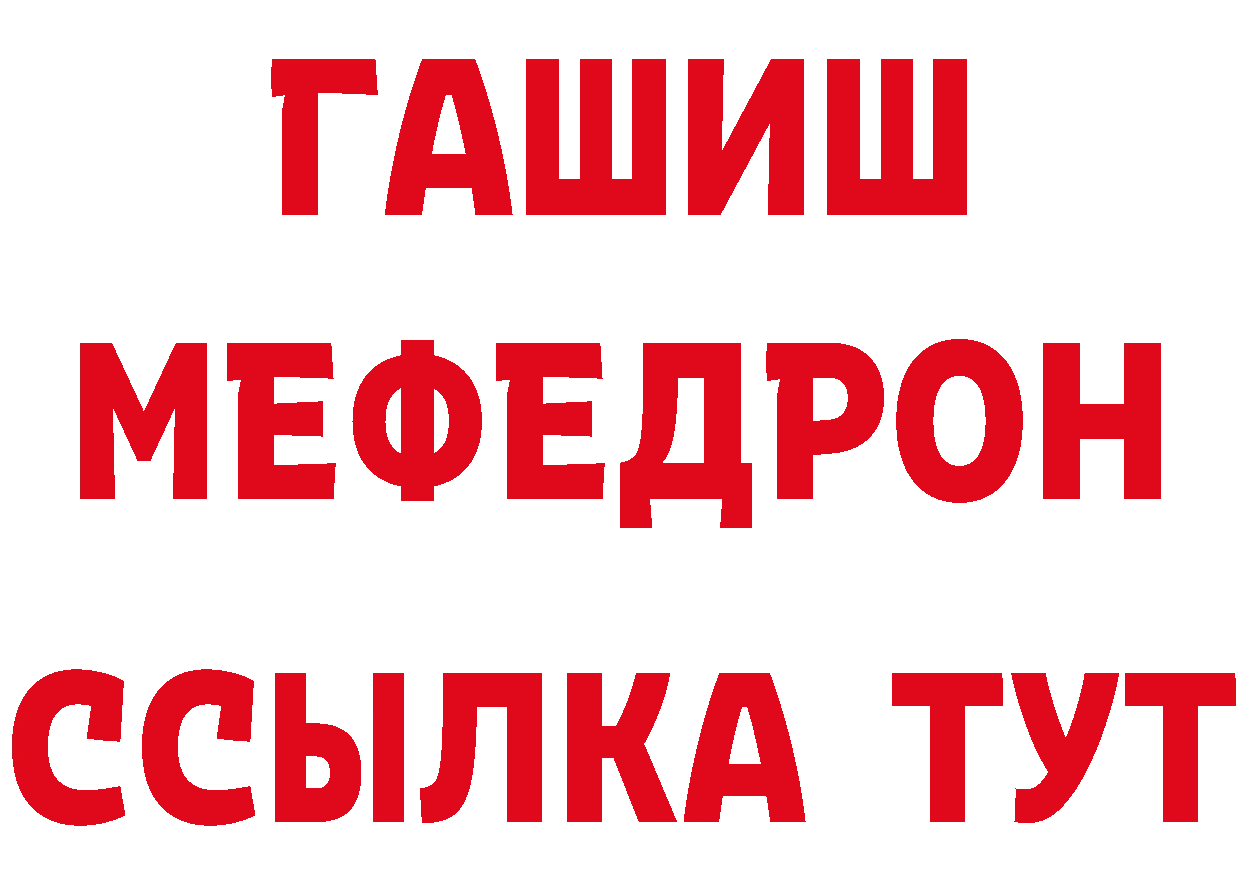 ГАШИШ
МЕФЕДРОН
ССЫЛКА ТУТ